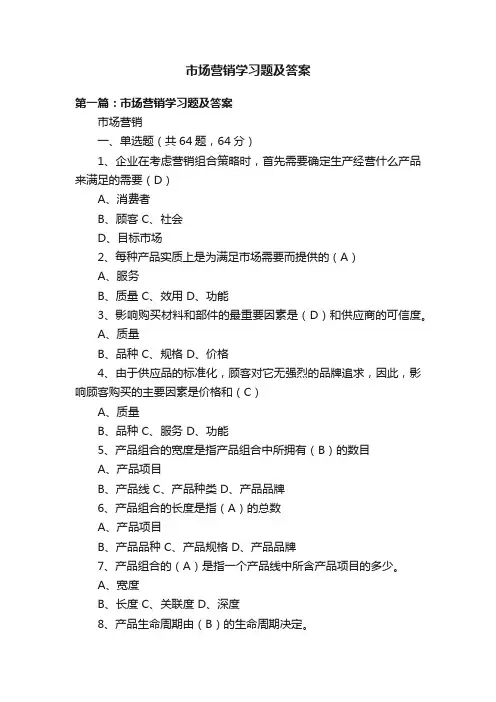 市场营销学习题及答案

第一篇：市场营销学习题及答案

市场营销

一、单选题（共 64 题，64 分）

1、企业在考虑营销组合策略时，首先需要确定生产经营什么产品来满足的需要（D）

A、消费者

B、顾客 C、社会

D、目标市场

2、每种产品实质上是为满足市场需要而提供的（A）

A、服务

B、质量 C、效用 D、功能

3、影响购买材料和部件的最重要因素是（D）和供应商的可信度。

A、质量

B、品种 C、规格 D、价格

4、由于供应品的标准化，顾客对它无强烈的品牌追求，因此，影响顾客购买的主要因素是价格和（C）

A、质量

B、品种 C、服务 D、功能

5、产品组合的宽度是指产品组合中所拥有（B）的数目

A、产品项目

B、产品线 C、产品种类 D、产品品牌

6、产品组合的长度是指（A）的总数

A、产品项目

B、产品品种 C、产品规格 D、产品品牌

7、产品组合的（A）是指一个产品线中所含产品项目的多少。

A、宽度

B、长度 C、关联度 D、深度

8、产品生命周期由（B）的生命周期决定。